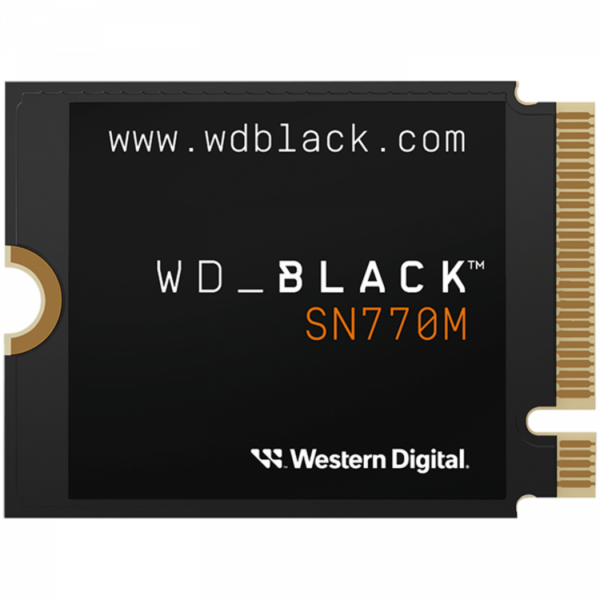 www.wdblack.com

WD_BLACK™
SN770M

Western Digital.